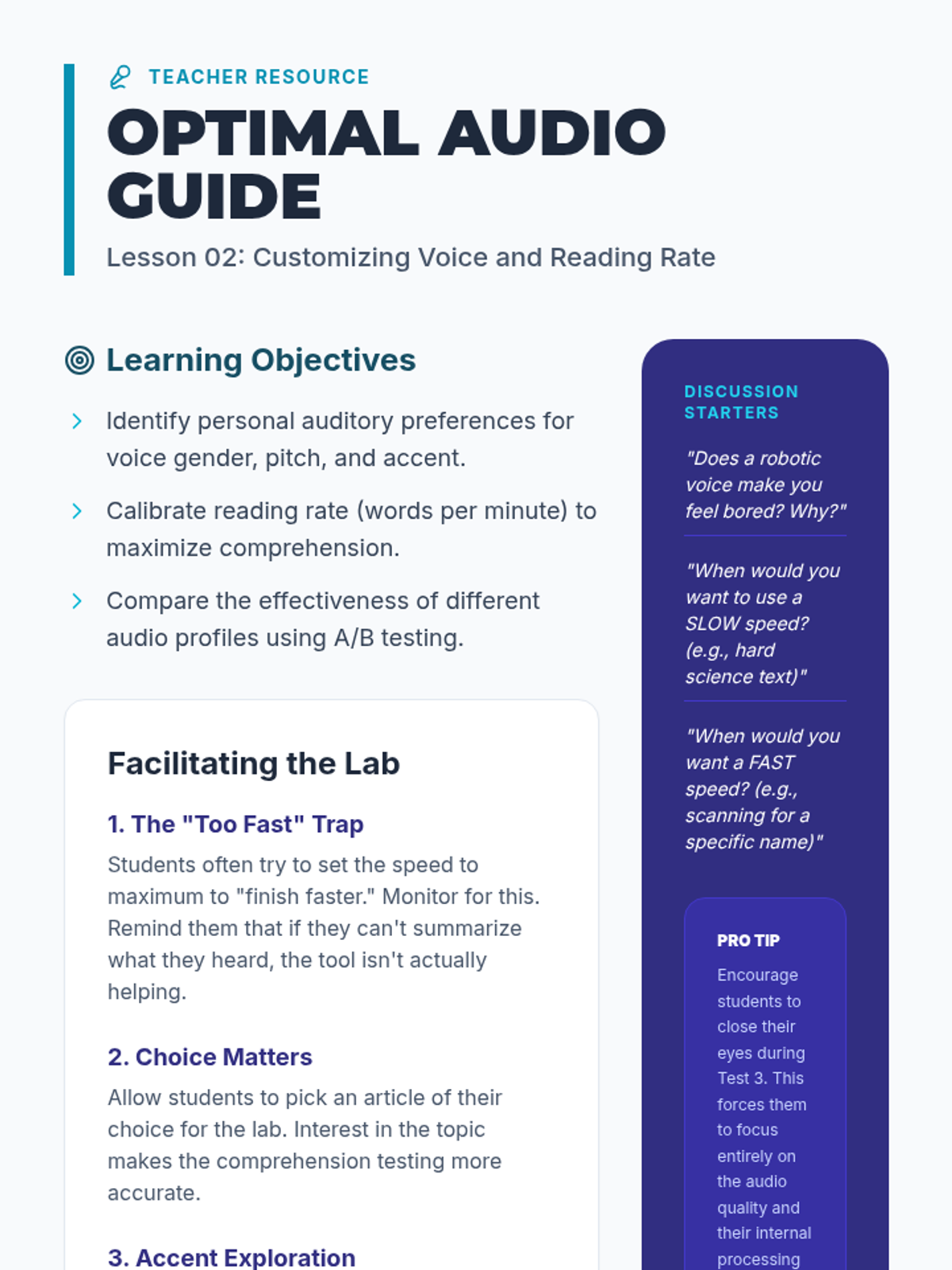 TEACHER RESOURCE

OPTIMAL AUDIO GUIDE

Lesson 02: Customizing Voice and Reading Rate

Learning Objectives

Identify personal auditory preferences for voice gender, pitch, and accent.

Calibrate reading rate (words per minute) to maximize comprehension.

Compare the effectiveness of different audio profiles using A/B testing.

Facilitating the Lab

1. The "Too Fast" Trap

Students often try to set the speed to maximum to "finish faster." Monitor for this. Remind them that if they can't summarize what they heard, the tool isn't actually helping.

2. Choice Matters

Allow students to pick an article of their choice for the lab. Interest in the topic makes the comprehension testing more accurate.

3. Accent Exploration

DISCUSSION STARTERS

"Does a robotic voice make you feel bored? Why?"

"When would you want to use a SLOW speed? (e.g., hard science text)"

"When would you want a FAST speed? (e.g., scanning for a specific name)"

PRO TIP

Encourage students to close their eyes during Test 3. This forces them to focus entirely on the audio quality and their internal processing